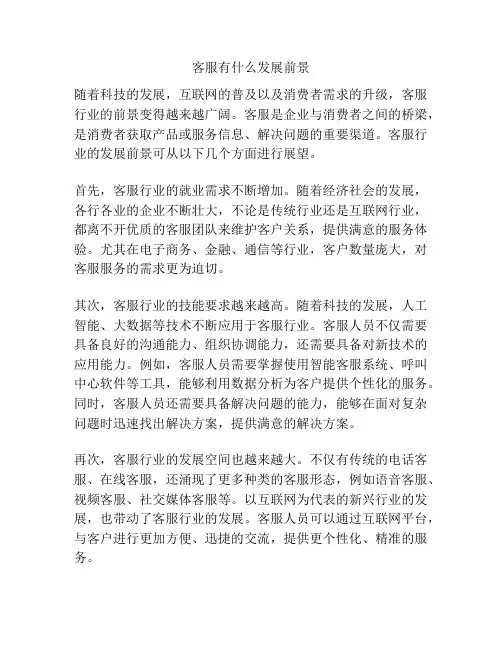 客服有什么发展前景

随着科技的发展，互联网的普及以及消费者需求的升级，客服行业的前景变得越来越广阔。客服是企业与消费者之间的桥梁，是消费者获取产品或服务信息、解决问题的重要渠道。客服行业的发展前景可从以下几个方面进行展望。

首先，客服行业的就业需求不断增加。随着经济社会的发展，各行各业的企业不断壮大，不论是传统行业还是互联网行业，都离不开优质的客服团队来维护客户关系，提供满意的服务体验。尤其在电子商务、金融、通信等行业，客户数量庞大，对客服服务的需求更为迫切。

其次，客服行业的技能要求越来越高。随着科技的发展，人工智能、大数据等技术不断应用于客服行业。客服人员不仅需要具备良好的沟通能力、组织协调能力，还需要具备对新技术的应用能力。例如，客服人员需要掌握使用智能客服系统、呼叫中心软件等工具，能够利用数据分析为客户提供个性化的服务。同时，客服人员还需要具备解决问题的能力，能够在面对复杂问题时迅速找出解决方案，提供满意的解决方案。

再次，客服行业的发展空间也越来越大。不仅有传统的电话客服、在线客服，还涌现了更多种类的客服形态，例如语音客服、视频客服、社交媒体客服等。以互联网为代表的新兴行业的发展，也带动了客服行业的发展。客服人员可以通过互联网平台，与客户进行更加方便、迅捷的交流，提供更个性化、精准的服务。